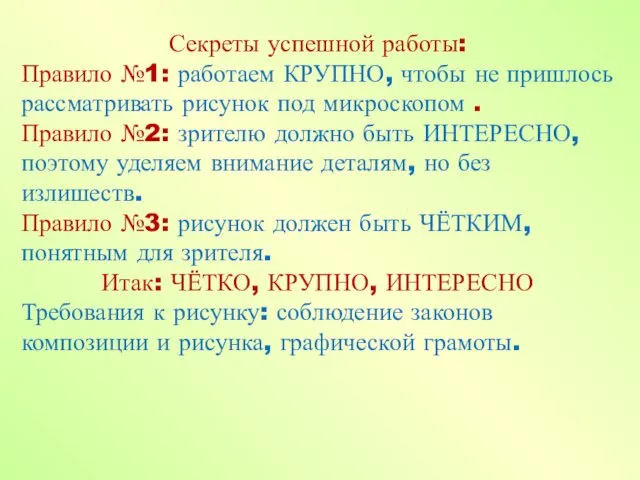 Секреты успешной работы:
Правило №1: работаем КРУПНО, чтобы не пришлось рассматривать рисунок под микроскопом .
Правило №2: зрителю должно быть ИНТЕРЕСНО, поэтому уделяем внимание деталям, но без излишеств.
Правило №3: рисунок должен быть ЧЁТКИМ, понятным для зрителя.
Итак: ЧЁТКО, КРУПНО, ИНТЕРЕСНО
Требования к рисунку: соблюдение законов композиции и рисунка, графической грамоты.